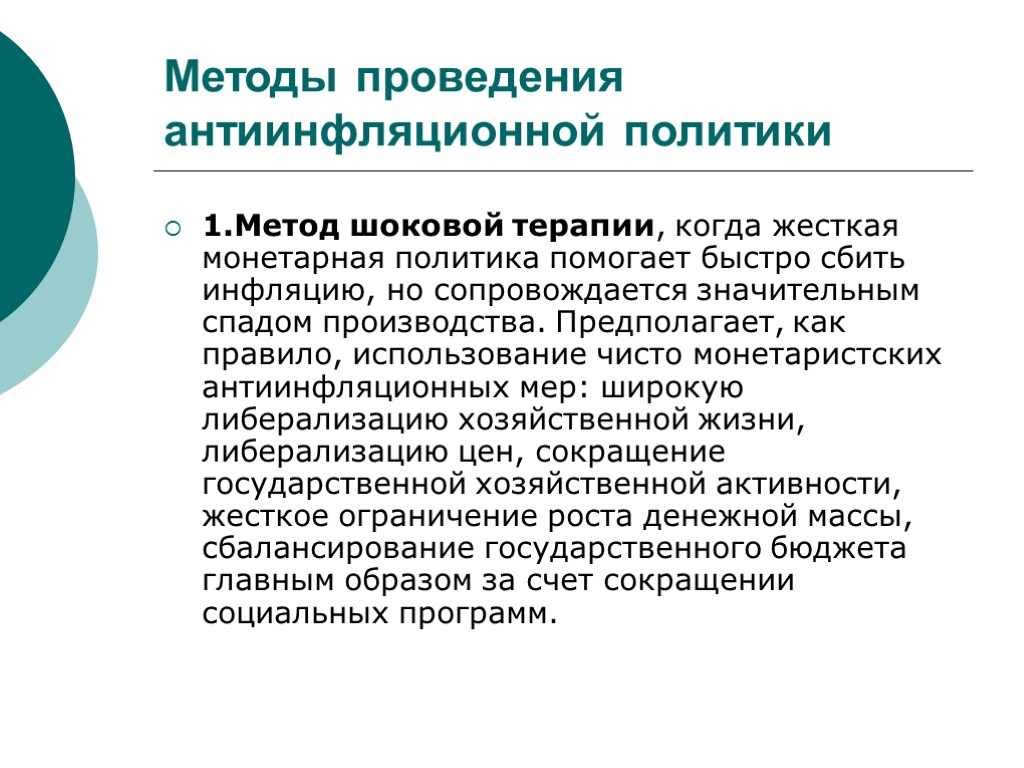 Методы проведения антиинфляционной политики

1.Метод шоковой терапии, когда жесткая монетарная политика помогает быстро сбить инфляцию, но сопровождается значительным спадом производства. Предполагает, как правило, использование чисто монетаристских антиинфляционных мер: широкую либерализацию хозяйственной жизни, либерализацию цен, сокращение государственной хозяйственной активности, жесткое ограничение роста денежной массы, сбалансирование государственного бюджета главным образом за счет сокращении социальных программ.